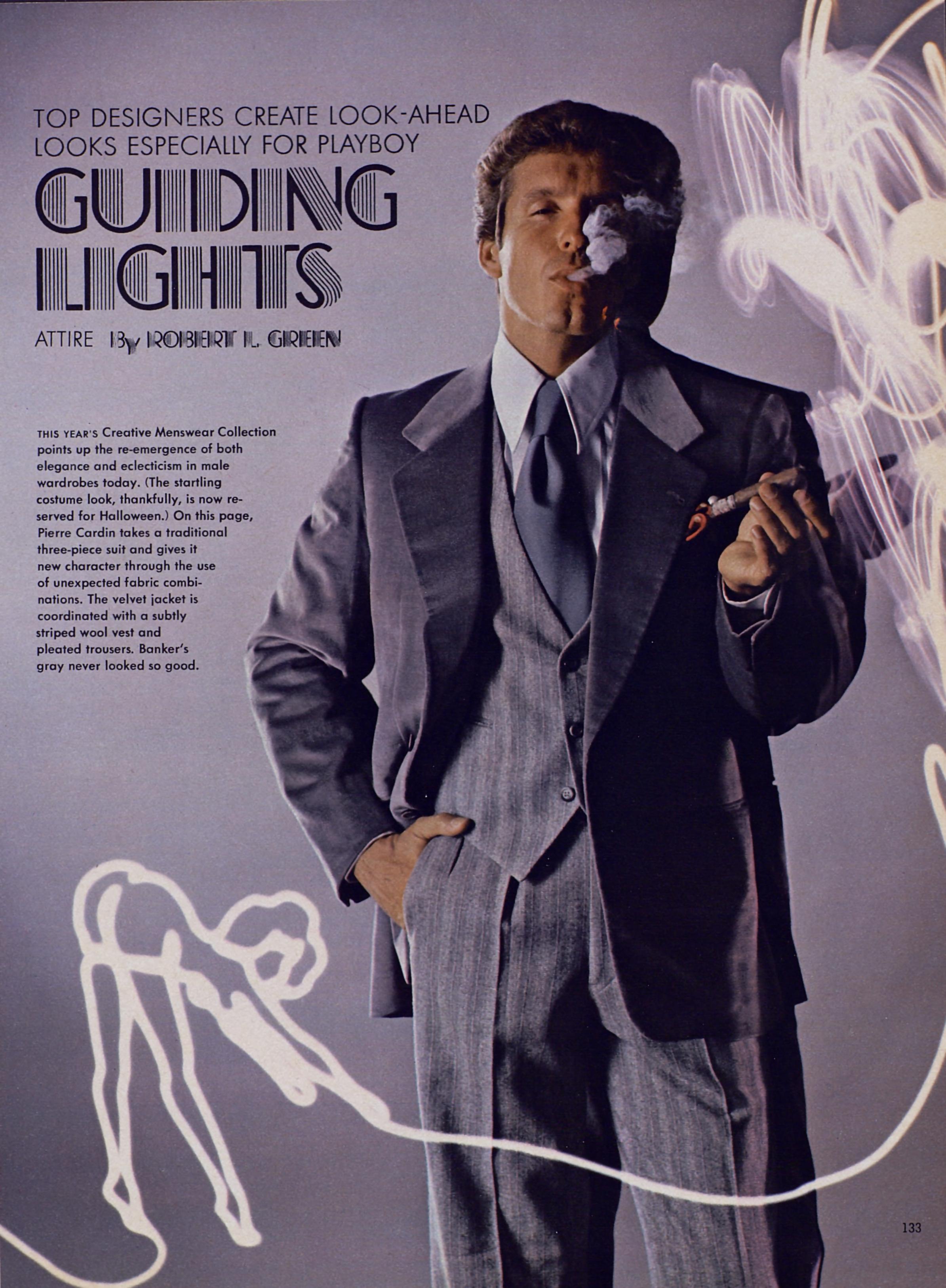 TOP DESIGNERS CREATE LOOK-AHEAD LOOKS ESPECIALLY FOR PLAYBOY

GUIDING LIGHTS

ATTIRE By ROBERT L. GREEN

THIS YEAR'S Creative Menswear Collection points up the re-emergence of both elegance and eclecticism in male wardrobes today. (The startling costume look, thankfully, is now reserved for Halloween.) On this page, Pierre Cardin takes a traditional three-piece suit and gives it new character through the use of unexpected fabric combinations. The velvet jacket is coordinated with a subtly striped wool vest and pleated trousers. Banker's gray never looked so good.

133